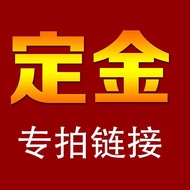 定金
专拍链接